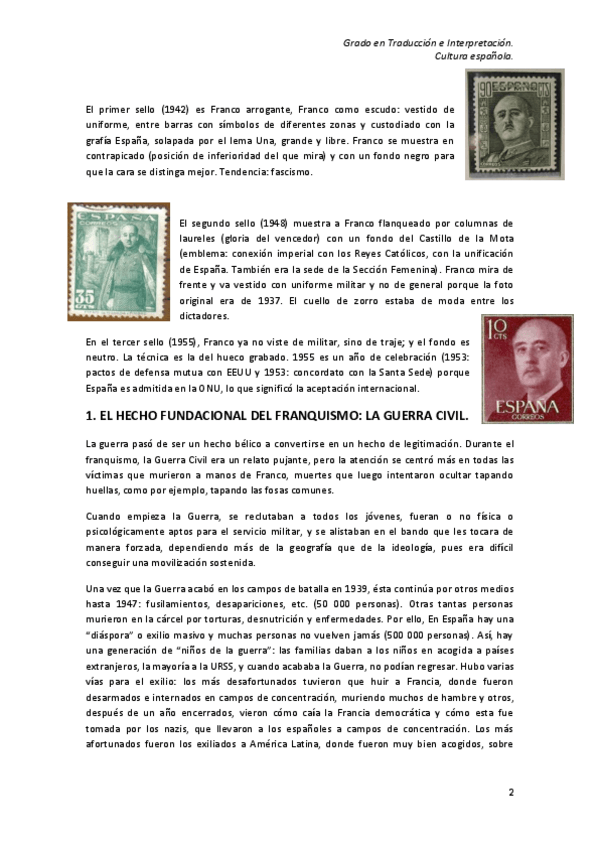 Grado en Traducción e Interpretación.
Cultura española.

90 ESPAÑA

El primer sello (1942) es Franco arrogante, Franco como escudo: vestido de uniforme, entre barras con símbolos de diferentes zonas y custodiado con la grafía España, solapada por el lema Una, grande y libre. Franco se muestra en contrapicado (posición de inferioridad del que mira) y con un fondo negro para que la cara se distinga mejor. Tendencia: fascismo.

ESPAÑA CORREOS 35 CTS

El segundo sello (1948) muestra a Franco flanqueado por columnas de laureles (gloria del vencedor) con un fondo del Castillo de la Mota (emblema: conexión imperial con los Reyes Católicos, con la unificación de España. También era la sede de la Sección Femenina). Franco mira de frente y va vestido con uniforme militar y no de general porque la foto original era de 1937. El cuello de zorro estaba de moda entre los dictadores.

10 CTS ESPAÑA CORREOS

En el tercer sello (1955), Franco ya no viste de militar, sino de traje; y el fondo es neutro. La técnica es la del hueco grabado. 1955 es un año de celebración (1953: pactos de defensa mutua con EEUU y 1953: concordato con la Santa Sede) porque España es admitida en la ONU, lo que significó la aceptación internacional.

1. EL HECHO FUNDACIONAL DEL FRANQUISMO: LA GUERRA CIVIL.

La guerra pasó de ser un hecho bélico a convertirse en un hecho de legitimación. Durante el franquismo, la Guerra Civil era un relato pujante, pero la atención se centró más en todas las víctimas que murieron a manos de Franco, muertes que luego intentaron ocultar tapando huellas, como por ejemplo, tapando las fosas comunes.

Cuando empieza la Guerra, se reclutaban a todos los jóvenes, fueran o no física o psicológicamente aptos para el servicio militar, y se alistaban en el bando que les tocara de manera forzada, dependiendo más de la geografía que de la ideología, pues era difícil conseguir una movilización sostenida.

Una vez que la Guerra acabó en los campos de batalla en 1939, ésta continúa por otros medios hasta 1947: fusilamientos, desapariciones, etc. (50 000 personas). Otras tantas personas murieron en la cárcel por torturas, desnutrición y enfermedades. Por ello, En España hay una "diáspora" o exilio masivo y muchas personas no vuelven jamás (500 000 personas). Así, hay una generación de "niños de la guerra": las familias daban a los niños en acogida a países extranjeros, la mayoría a la URSS, y cuando acababa la Guerra, no podían regresar. Hubo varias vías para el exilio: los más desafortunados tuvieron que huir a Francia, donde fueron desarmados e internados en campos de concentración, muriendo muchos de hambre y otros, después de un año encerrados, vieron cómo caía la Francia democrática y cómo esta fue tomada por los nazis, que llevaron a los españoles a campos de concentración. Los más afortunados fueron los exiliados a América Latina, donde fueron muy bien acogidos, sobre

2